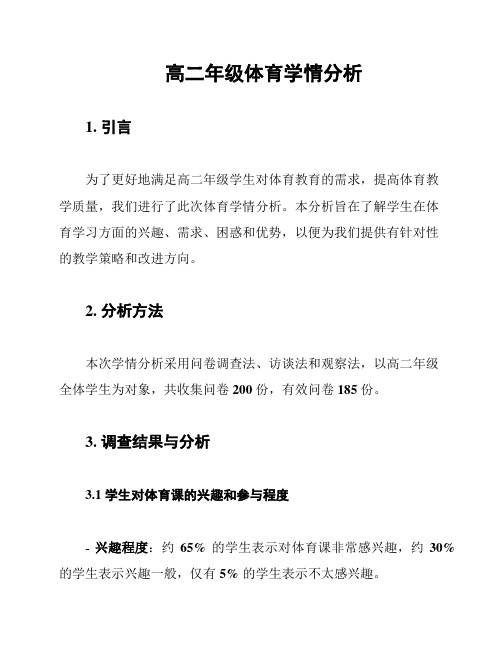 高二年级体育学情分析

1. 引言

为了更好地满足高二年级学生对体育教育的需求，提高体育教学质量，我们进行了此次体育学情分析。本分析旨在了解学生在体育学习方面的兴趣、需求、困惑和优势，以便为我们提供有针对性的教学策略和改进方向。

2. 分析方法

本次学情分析采用问卷调查法、访谈法和观察法，以高二年级全体学生为对象，共收集问卷 200 份，有效问卷 185 份。

3. 调查结果与分析

3.1 学生对体育课的兴趣和参与程度

- 兴趣程度：约 65% 的学生表示对体育课非常感兴趣，约 30% 的学生表示兴趣一般，仅有 5% 的学生表示不太感兴趣。